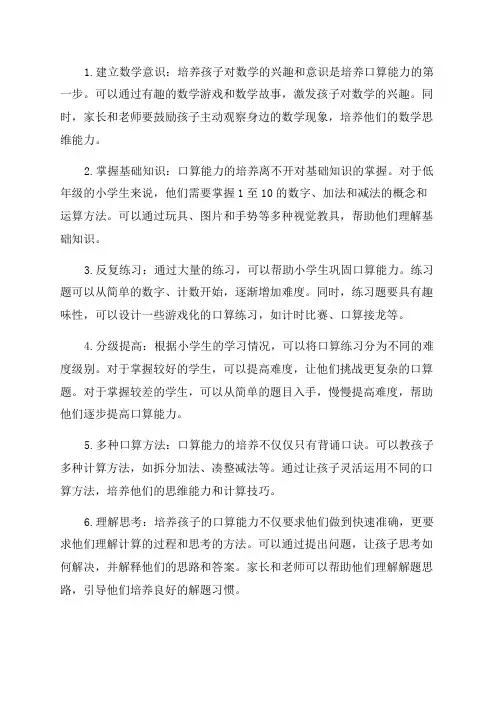 1. 建立数学意识：培养孩子对数学的兴趣和意识是培养口算能力的第一步。可以通过有趣的数学游戏和数学故事，激发孩子对数学的兴趣。同时，家长和老师要鼓励孩子主动观察身边的数学现象，培养他们的数学思维能力。

2. 掌握基础知识：口算能力的培养离不开对基础知识的掌握。对于低年级的小学生来说，他们需要掌握 1 至 10 的数字、加法和减法的概念和运算方法。可以通过玩具、图片和手势等多种视觉教具，帮助他们理解基础知识。

3. 反复练习：通过大量的练习，可以帮助小学生巩固口算能力。练习题可以从简单的数字、计数开始，逐渐增加难度。同时，练习题要具有趣味性，可以设计一些游戏化的口算练习，如计时比赛、口算接龙等。

4. 分级提高：根据小学生的学习情况，可以将口算练习分为不同的难度级别。对于掌握较好的学生，可以提高难度，让他们挑战更复杂的口算题。对于掌握较差的学生，可以从简单的题目入手，慢慢提高难度，帮助他们逐步提高口算能力。

5. 多种口算方法：口算能力的培养不仅仅只有背诵口诀。可以教孩子多种计算方法，如拆分加法、凑整减法等。通过让孩子灵活运用不同的口算方法，培养他们的思维能力和计算技巧。

6. 理解思考：培养孩子的口算能力不仅要求他们做到快速准确，更要求他们理解计算的过程和思考的方法。可以通过提出问题，让孩子思考如何解决，并解释他们的思路和答案。家长和老师可以帮助他们理解解题思路，引导他们培养良好的解题习惯。